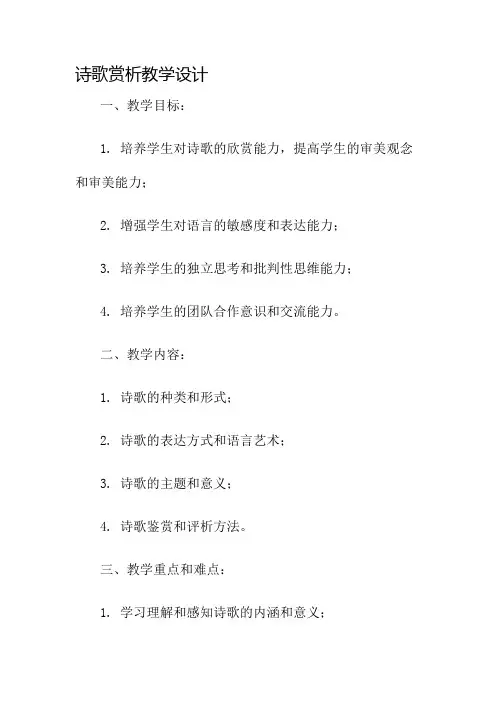 诗歌赏析教学设计

一、教学目标：

1. 培养学生对诗歌的欣赏能力，提高学生的审美观念和审美能力；

2. 增强学生对语言的敏感度和表达能力；

3. 培养学生的独立思考和批判性思维能力；

4. 培养学生的团队合作意识和交流能力。

二、教学内容：

1. 诗歌的种类和形式；

2. 诗歌的表达方式和语言艺术；

3. 诗歌的主题和意义；

4. 诗歌鉴赏和评析方法。

三、教学重点和难点：

1. 学习理解和感知诗歌的内涵和意义；